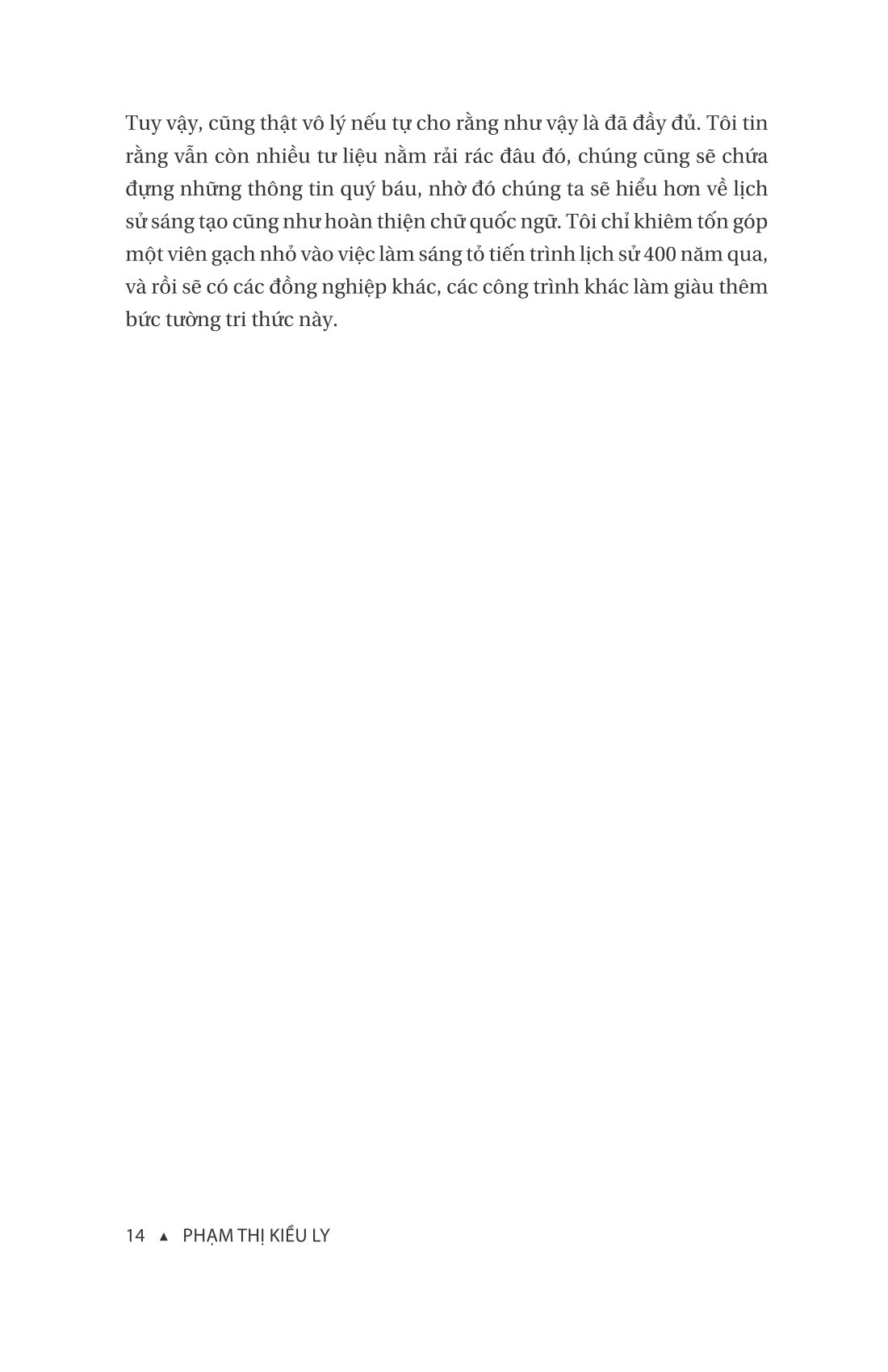 Tuy vậy, cũng thật vô lý nếu tự cho rằng như vậy là đã đầy đủ. Tôi tin rằng vẫn còn nhiều tư liệu nằm rải rác đâu đó, chúng cũng sẽ chứa đựng những thông tin quý báu, nhờ đó chúng ta sẽ hiểu hơn về lịch sử sáng tạo cũng như hoàn thiện chữ quốc ngữ. Tôi chỉ khiêm tốn góp một viên gạch nhỏ vào việc làm sáng tỏ tiến trình lịch sử 400 năm qua, và rồi sẽ có các đồng nghiệp khác, các công trình khác làm giàu thêm bức tường tri thức này.

14 ▲ PHẠM THỊ KIỀU LY